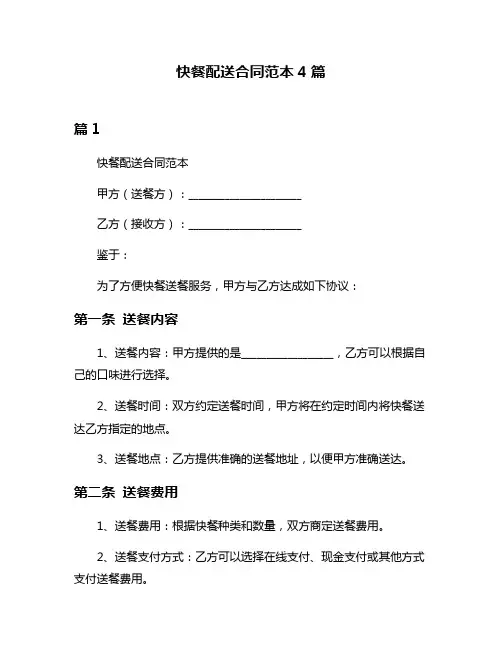 快餐配送合同范本 4 篇

篇 1

快餐配送合同范本

甲方（送餐方）：____________________

乙方（接收方）：____________________

鉴于：

为了方便快餐送餐服务，甲方与乙方达成如下协议：

第一条 送餐内容

1、送餐内容：甲方提供的是________________，乙方可以根据自己的口味进行选择。

2、送餐时间：双方约定送餐时间，甲方将在约定时间内将快餐送达乙方指定的地点。

3、送餐地点：乙方提供准确的送餐地址，以便甲方准确送达。

第二条 送餐费用

1、送餐费用：根据快餐种类和数量，双方商定送餐费用。

2、送餐支付方式：乙方可以选择在线支付、现金支付或其他方式支付送餐费用。